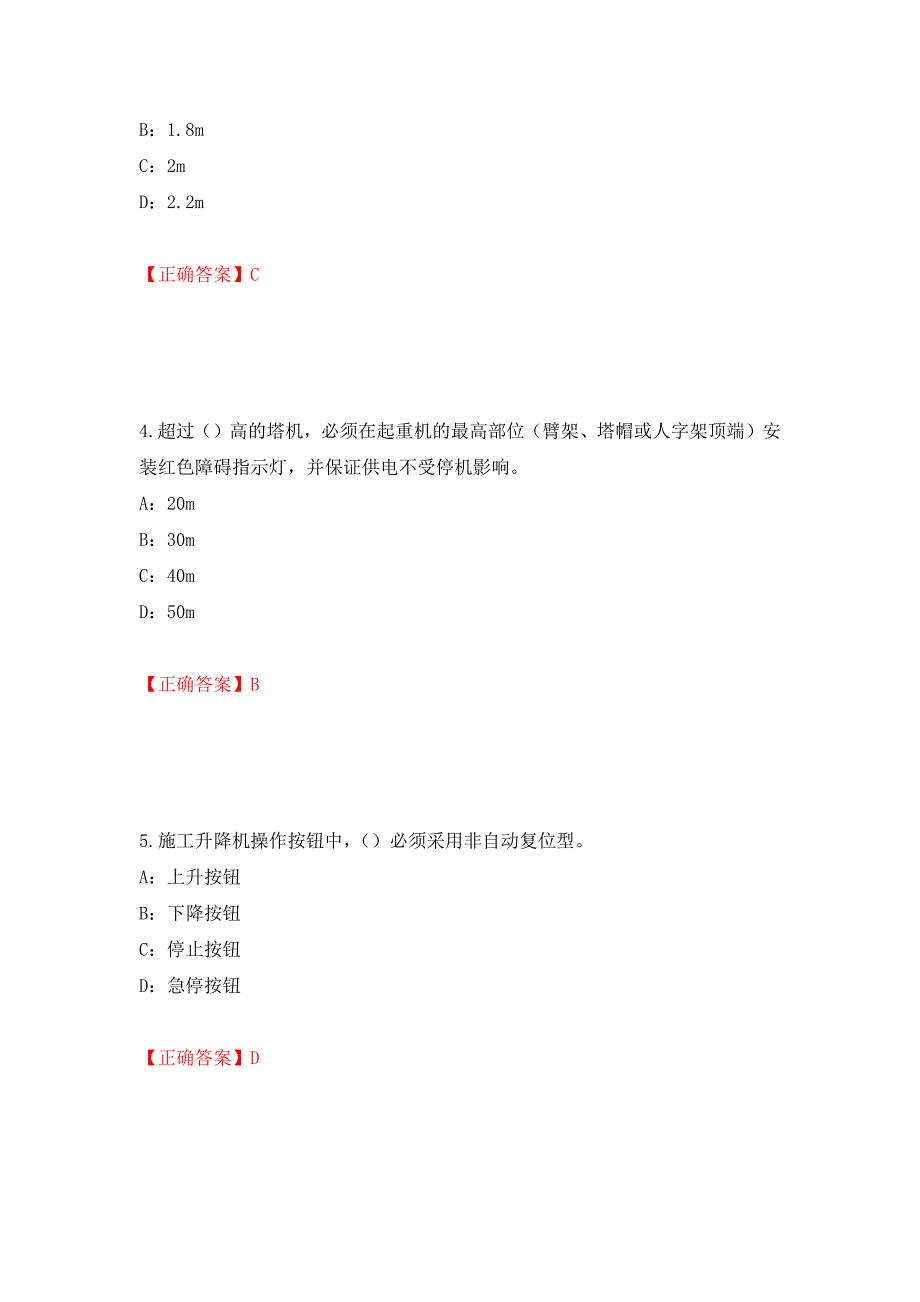 B：1.8m

C：2m

D：2.2m

【正确答案】C

4.超过（）高的塔机，必须在起重机的最高部位（臂架、塔帽或人字架顶端）安装红色障碍指示灯，并保证供电不受停机影响。

A：20m

B：30m

C：40m

D：50m

【正确答案】B

5.施工升降机操作按钮中，（）必须采用非自动复位型。

A：上升按钮

B：下降按钮

C：停止按钮

D：急停按钮

【正确答案】D